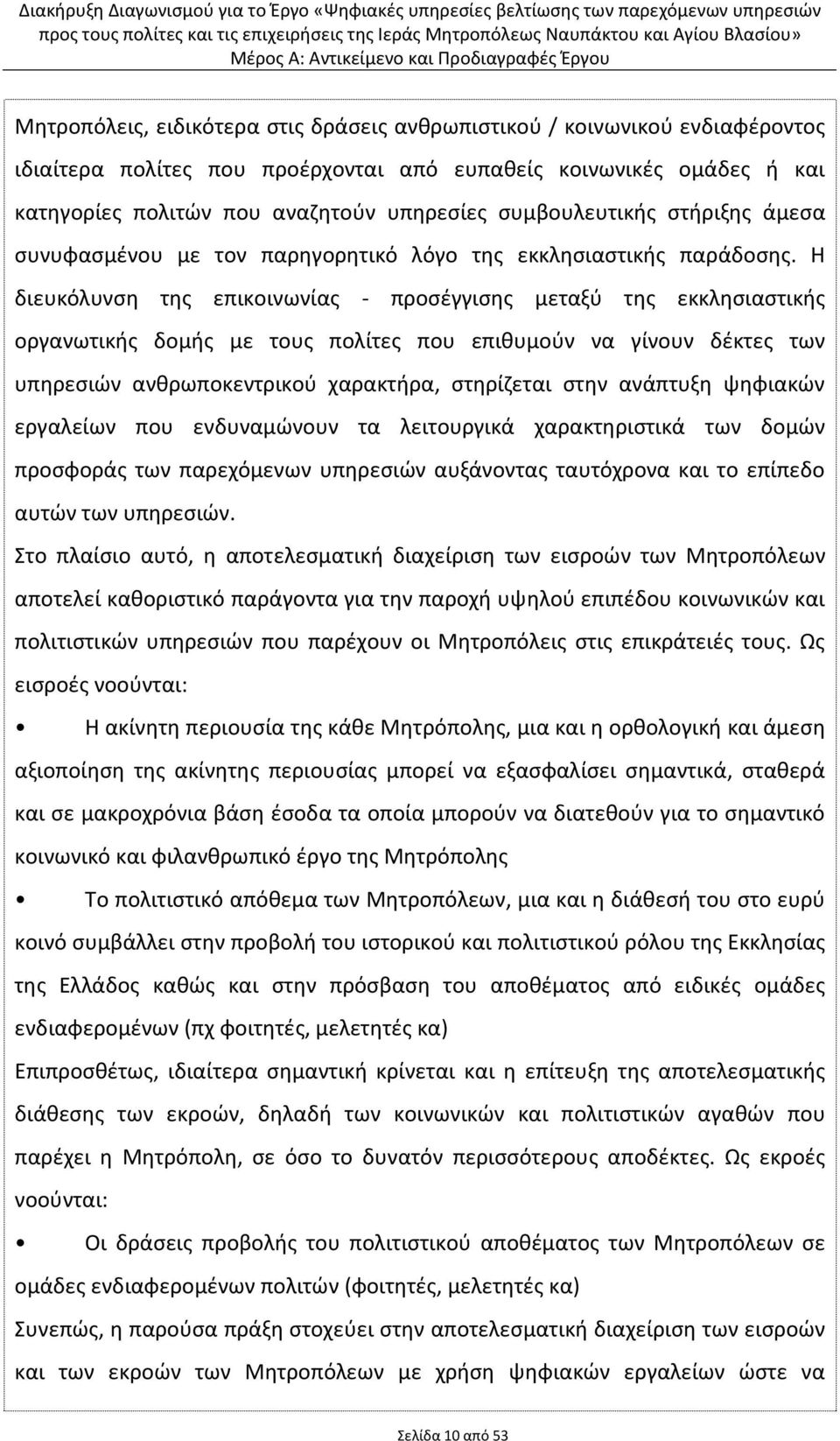 Διακήρυξη Διαγωνισμού για το Έργο «Ψηφιακές υπηρεσίες βελτίωσης των παρεχόμενων υπηρεσιών προς τους πολίτες και τις επιχειρήσεις της Ιεράς Μητροπόλεως Ναυπάκτου και Αγίου Βλασίου»
Μέρος Α: Αντικείμενο και Προδιαγραφές Έργου

Μητροπόλεις, ειδικότερα στις δράσεις ανθρωπιστικού / κοινωνικού ενδιαφέροντος ιδιαίτερα πολίτες που προέρχονται από ευπαθείς κοινωνικές ομάδες ή και κατηγορίες πολιτών που αναζητούν υπηρεσίες συμβουλευτικής στήριξης άμεσα συνυφασμένου με τον παρηγορητικό λόγο της εκκλησιαστικής παράδοσης. Η διευκόλυνση της επικοινωνίας - προσέγγισης μεταξύ της εκκλησιαστικής οργανωτικής δομής με τους πολίτες που επιθυμούν να γίνουν δέκτες των υπηρεσιών ανθρωποκεντρικού χαρακτήρα, στηρίζεται στην ανάπτυξη ψηφιακών εργαλείων που ενδυναμώνουν τα λειτουργικά χαρακτηριστικά των δομών προσφοράς των παρεχόμενων υπηρεσιών αυξάνοντας ταυτόχρονα και το επίπεδο αυτών των υπηρεσιών.

Στο πλαίσιο αυτό, η αποτελεσματική διαχείριση των εισροών των Μητροπόλεων αποτελεί καθοριστικό παράγοντα για την παροχή υψηλού επιπέδου κοινωνικών και πολιτιστικών υπηρεσιών που παρέχουν οι Μητροπόλεις στις επικράτειές τους. Ως εισροές νοούνται:

• Η ακίνητη περιουσία της κάθε Μητρόπολης, μια και η ορθολογική και άμεση αξιοποίηση της ακίνητης περιουσίας μπορεί να εξασφαλίσει σημαντικά, σταθερά και σε μακροχρόνια βάση έσοδα τα οποία μπορούν να διατεθούν για το σημαντικό κοινωνικό και φιλανθρωπικό έργο της Μητρόπολης

• Το πολιτιστικό απόθεμα των Μητροπόλεων, μια και η διάθεσή του στο ευρύ κοινό συμβάλλει στην προβολή του ιστορικού και πολιτιστικού ρόλου της Εκκλησίας της Ελλάδος καθώς και στην πρόσβαση του αποθέματος από ειδικές ομάδες ενδιαφερομένων (πχ φοιτητές, μελετητές κα)

Επιπροσθέτως, ιδιαίτερα σημαντική κρίνεται και η επίτευξη της αποτελεσματικής διάθεσης των εκροών, δηλαδή των κοινωνικών και πολιτιστικών αγαθών που παρέχει η Μητρόπολη, σε όσο το δυνατόν περισσότερους αποδέκτες. Ως εκροές νοούνται:

• Οι δράσεις προβολής του πολιτιστικού αποθέματος των Μητροπόλεων σε ομάδες ενδιαφερομένων πολιτών (φοιτητές, μελετητές κα)

Συνεπώς, η παρούσα πράξη στοχεύει στην αποτελεσματική διαχείριση των εισροών και των εκροών των Μητροπόλεων με χρήση ψηφιακών εργαλείων ώστε να

Σελίδα 10 από 53